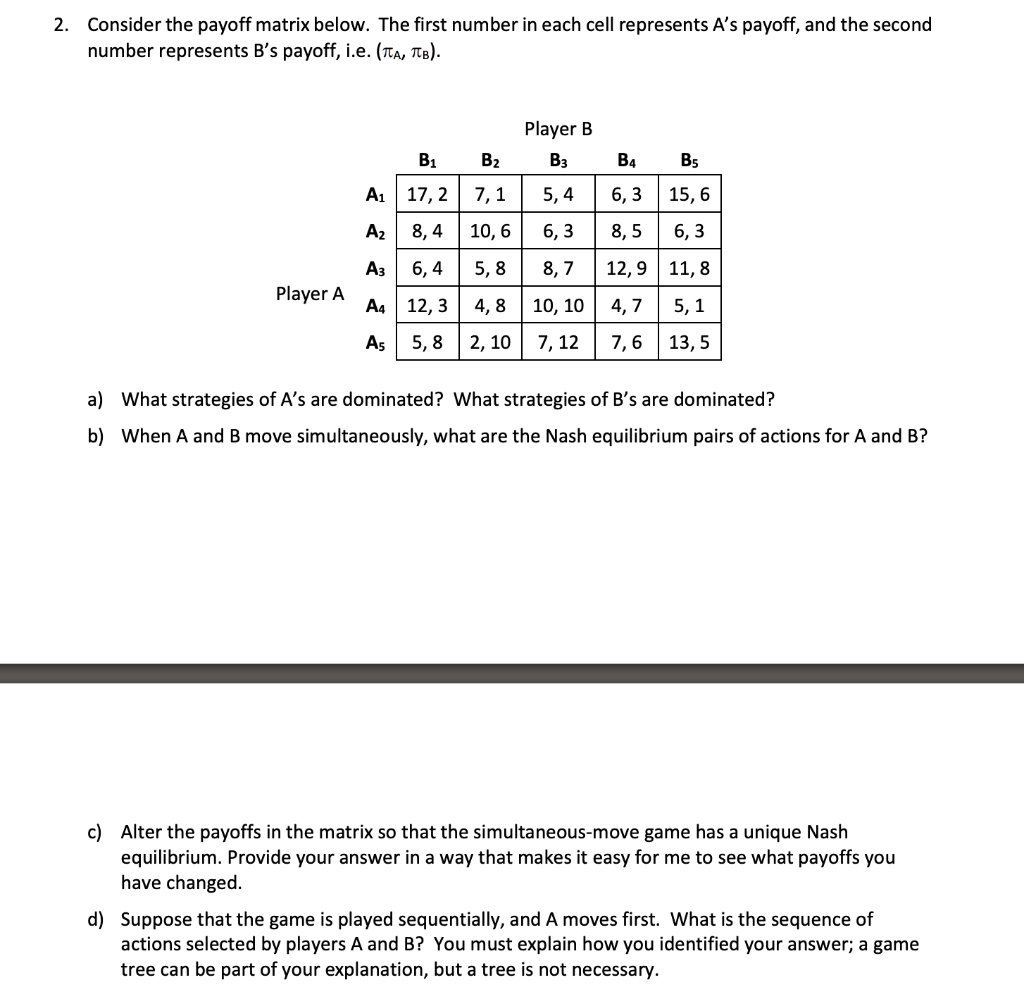 2. Consider the payoff matrix below. The first number in each cell represents A's payoff, and the second number represents B's payoff, i.e. ($\pi_A$, $\pi_B$).

Player B

Player A

| | $B_1$ | $B_2$ | $B_3$ | $B_4$ | $B_5$ |
|---|---|---|---|---|---|
| $A_1$ | 17, 2 | 7, 1 | 5, 4 | 6, 3 | 15, 6 |
| $A_2$ | 8, 4 | 10, 6 | 6, 3 | 8, 5 | 6, 3 |
| $A_3$ | 6, 4 | 5, 8 | 8, 7 | 12, 9 | 11, 8 |
| $A_4$ | 12, 3 | 4, 8 | 10, 10 | 4, 7 | 5, 1 |
| $A_5$ | 5, 8 | 2, 10 | 7, 12 | 7, 6 | 13, 5 |

a) What strategies of A's are dominated? What strategies of B's are dominated?

b) When A and B move simultaneously, what are the Nash equilibrium pairs of actions for A and B?

c) Alter the payoffs in the matrix so that the simultaneous-move game has a unique Nash equilibrium. Provide your answer in a way that makes it easy for me to see what payoffs you have changed.

d) Suppose that the game is played sequentially, and A moves first. What is the sequence of actions selected by players A and B? You must explain how you identified your answer; a game tree can be part of your explanation, but a tree is not necessary.